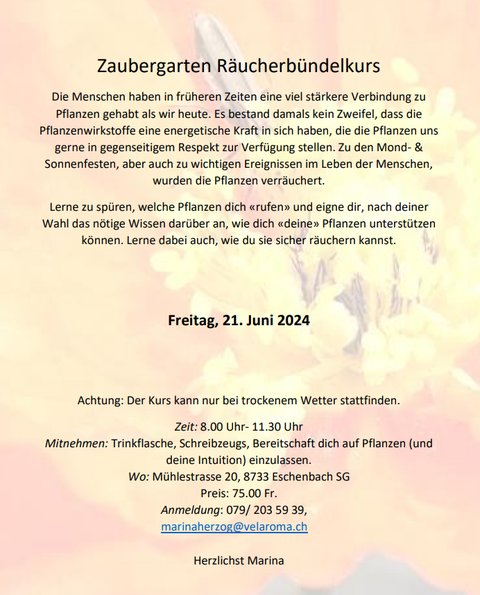 Zaubergarten Räucherbündelkurs

Die Menschen haben in früheren Zeiten eine viel stärkere Verbindung zu Pflanzen gehabt als wir heute. Es bestand damals kein Zweifel, dass die Pflanzenwirkstoffe eine energetische Kraft in sich haben, die die Pflanzen uns gerne in gegenseitigem Respekt zur Verfügung stellen. Zu den Mond- & Sonnenfesten, aber auch zu wichtigen Ereignissen im Leben der Menschen, wurden die Pflanzen verräuchert.

Lerne zu spüren, welche Pflanzen dich «rufen» und eigne dir, nach deiner Wahl das nötige Wissen darüber an, wie dich «deine» Pflanzen unterstützen können. Lerne dabei auch, wie du sie sicher räuchern kannst.

Freitag, 21. Juni 2024

Achtung: Der Kurs kann nur bei trockenem Wetter stattfinden.

Zeit: 8.00 Uhr- 11.30 Uhr
Mitnehmen: Trinkflasche, Schreibzeugs, Bereitschaft dich auf Pflanzen (und deine Intuition) einzulassen.
Wo: Mühlestrasse 20, 8733 Eschenbach SG
Preis: 75.00 Fr.
Anmeldung: 079/ 203 59 39,
marinaherzog@velaroma.ch

Herzlichst Marina